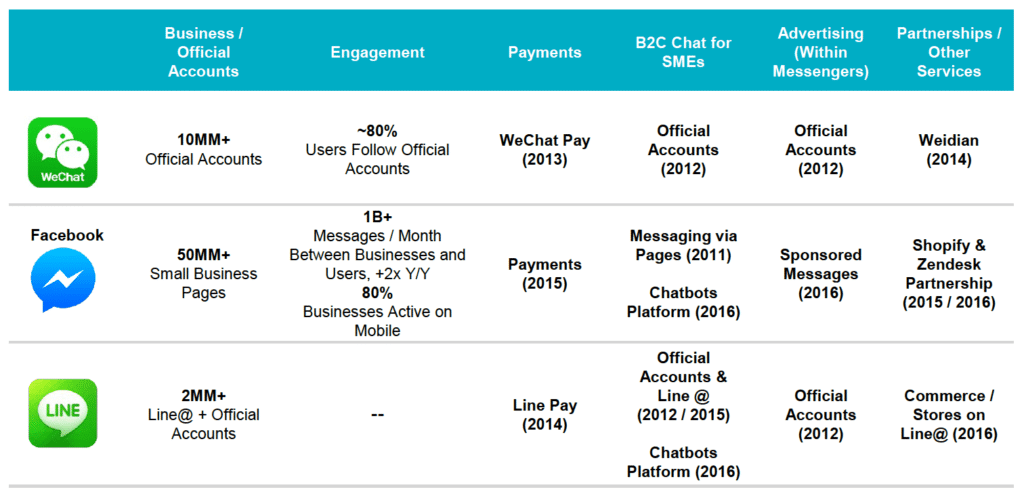 |  | Business / Official Accounts | Engagement | Payments | B2C Chat for SMEs | Advertising (Within Messengers) | Partnerships / Other Services |
|---|---|---|---|---|---|---|
| WeChat | 10MM+ Official Accounts | ~80% Users Follow Official Accounts | WeChat Pay (2013) | Official Accounts (2012) | Official Accounts (2012) | Weidian (2014) |
| Facebook | 50MM+ Small Business Pages | 1B+ Messages / Month Between Businesses and Users, +2x Y/Y 80% Businesses Active on Mobile | Payments (2015) | Messaging via Pages (2011) Chatbots Platform (2016) | Sponsored Messages (2016) | Shopify & Zendesk Partnership (2015 / 2016) |
| LINE | 2MM+ Line@ + Official Accounts | -- | Line Pay (2014) | Official Accounts & Line @ (2012 / 2015) Chatbots Platform (2016) | Official Accounts (2012) | Commerce / Stores on Line@ (2016) |